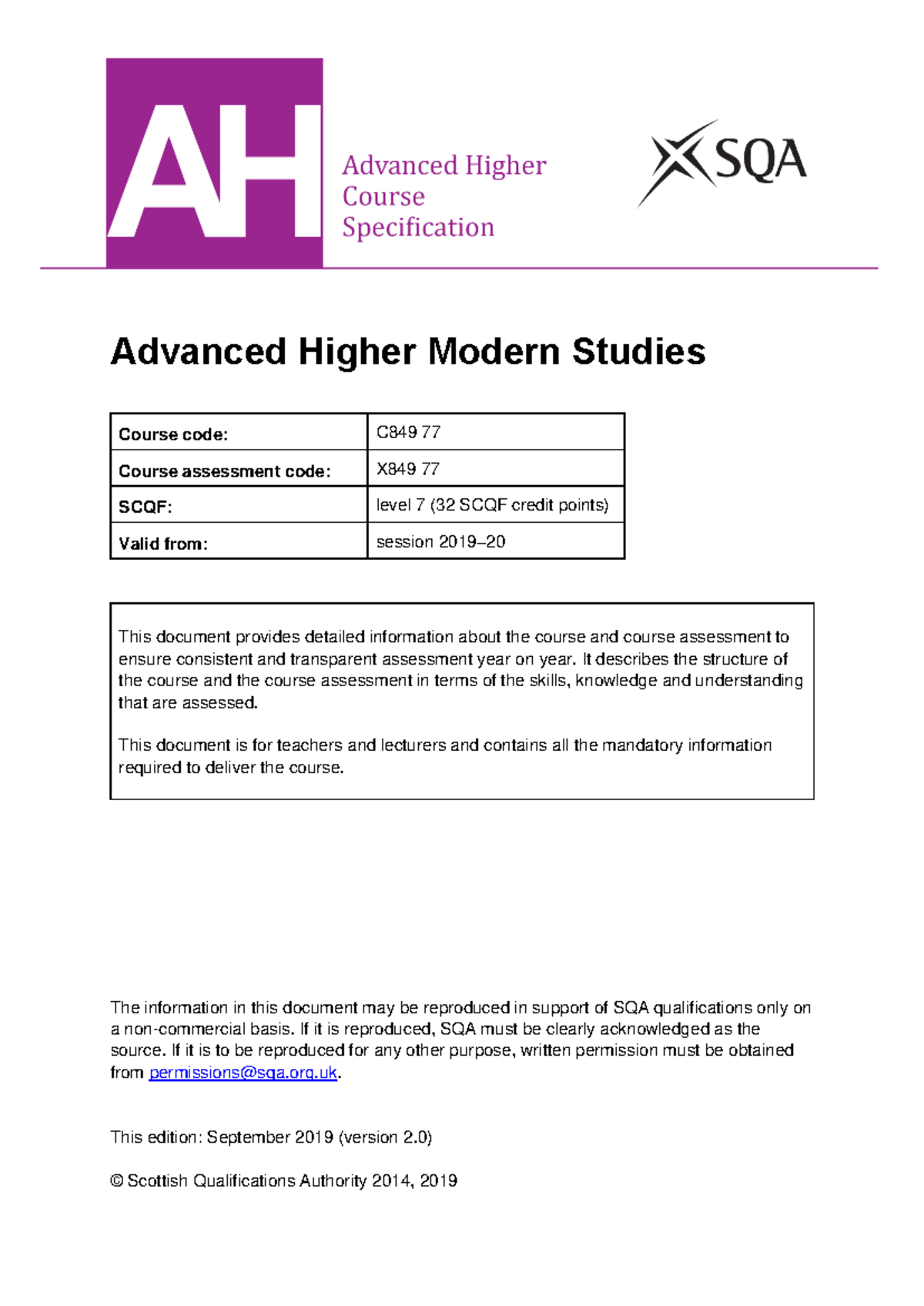 AH

Advanced Higher Course Specification

SQA

Advanced Higher Modern Studies

| Course code: | C849 77 |
|---|---|
| Course assessment code: | X849 77 |
| SCQF: | level 7 (32 SCQF credit points) |
| Valid from: | session 2019–20 |

This document provides detailed information about the course and course assessment to ensure consistent and transparent assessment year on year. It describes the structure of the course and the course assessment in terms of the skills, knowledge and understanding that are assessed.

This document is for teachers and lecturers and contains all the mandatory information required to deliver the course.

The information in this document may be reproduced in support of SQA qualifications only on a non-commercial basis. If it is reproduced, SQA must be clearly acknowledged as the source. If it is to be reproduced for any other purpose, written permission must be obtained from permissions@sqa.org.uk.

This edition: September 2019 (version 2.0)

© Scottish Qualifications Authority 2014, 2019